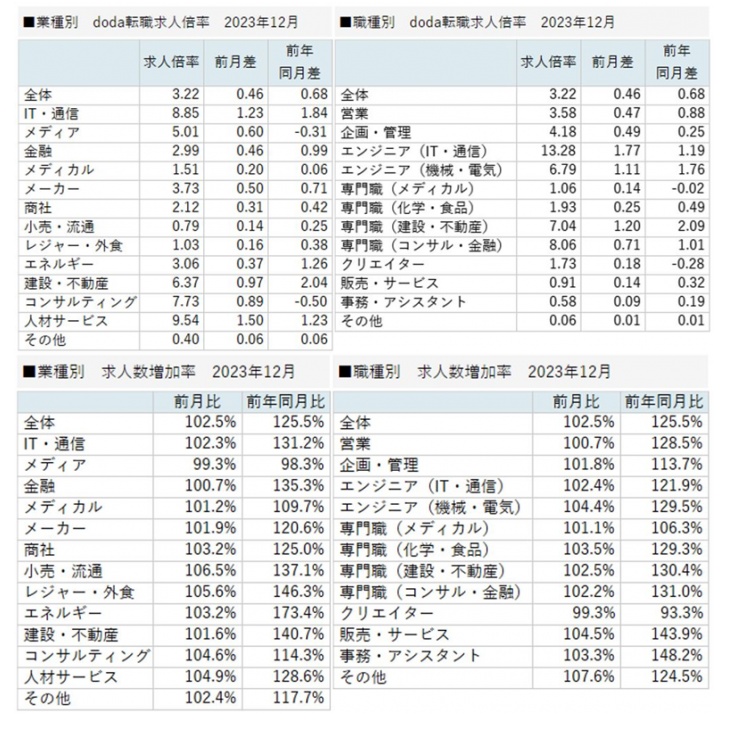 ■業種別　doda転職求人倍率　2023年12月

| | 求人倍率 | 前月差 | 前年同月差 |
|---|---|---|---|
| 全体 | 3.22 | 0.46 | 0.68 |
| IT・通信 | 8.85 | 1.23 | 1.84 |
| メディア | 5.01 | 0.60 | -0.31 |
| 金融 | 2.99 | 0.46 | 0.99 |
| メディカル | 1.51 | 0.20 | 0.06 |
| メーカー | 3.73 | 0.50 | 0.71 |
| 商社 | 2.12 | 0.31 | 0.42 |
| 小売・流通 | 0.79 | 0.14 | 0.25 |
| レジャー・外食 | 1.03 | 0.16 | 0.38 |
| エネルギー | 3.06 | 0.37 | 1.26 |
| 建設・不動産 | 6.37 | 0.97 | 2.04 |
| コンサルティング | 7.73 | 0.89 | -0.50 |
| 人材サービス | 9.54 | 1.50 | 1.23 |
| その他 | 0.40 | 0.06 | 0.06 |

■職種別　doda転職求人倍率　2023年12月

| | 求人倍率 | 前月差 | 前年同月差 |
|---|---|---|---|
| 全体 | 3.22 | 0.46 | 0.68 |
| 営業 | 3.58 | 0.47 | 0.88 |
| 企画・管理 | 4.18 | 0.49 | 0.25 |
| エンジニア（IT・通信） | 13.28 | 1.77 | 1.19 |
| エンジニア（機械・電気） | 6.79 | 1.11 | 1.76 |
| 専門職（メディカル） | 1.06 | 0.14 | -0.02 |
| 専門職（化学・食品） | 1.93 | 0.25 | 0.49 |
| 専門職（建設・不動産） | 7.04 | 1.20 | 2.09 |
| 専門職（コンサル・金融） | 8.06 | 0.71 | 1.01 |
| クリエイター | 1.73 | 0.18 | -0.28 |
| 販売・サービス | 0.91 | 0.14 | 0.32 |
| 事務・アシスタント | 0.58 | 0.09 | 0.19 |
| その他 | 0.06 | 0.01 | 0.01 |

■業種別　求人数増加率　2023年12月

| | 前月比 | 前年同月比 |
|---|---|---|
| 全体 | 102.5% | 125.5% |
| IT・通信 | 102.3% | 131.2% |
| メディア | 99.3% | 98.3% |
| 金融 | 100.7% | 135.3% |
| メディカル | 101.2% | 109.7% |
| メーカー | 101.9% | 120.6% |
| 商社 | 103.2% | 125.0% |
| 小売・流通 | 106.5% | 137.1% |
| レジャー・外食 | 105.6% | 146.3% |
| エネルギー | 103.2% | 173.4% |
| 建設・不動産 | 101.6% | 140.7% |
| コンサルティング | 104.6% | 114.3% |
| 人材サービス | 104.9% | 128.6% |
| その他 | 102.4% | 117.7% |

■職種別　求人数増加率　2023年12月

| | 前月比 | 前年同月比 |
|---|---|---|
| 全体 | 102.5% | 125.5% |
| 営業 | 100.7% | 128.5% |
| 企画・管理 | 101.8% | 113.7% |
| エンジニア（IT・通信） | 102.4% | 121.9% |
| エンジニア（機械・電気） | 104.4% | 129.5% |
| 専門職（メディカル） | 101.1% | 106.3% |
| 専門職（化学・食品） | 103.5% | 129.3% |
| 専門職（建設・不動産） | 102.5% | 130.4% |
| 専門職（コンサル・金融） | 102.2% | 131.0% |
| クリエイター | 99.3% | 93.3% |
| 販売・サービス | 104.5% | 143.9% |
| 事務・アシスタント | 103.3% | 148.2% |
| その他 | 107.6% | 124.5% |